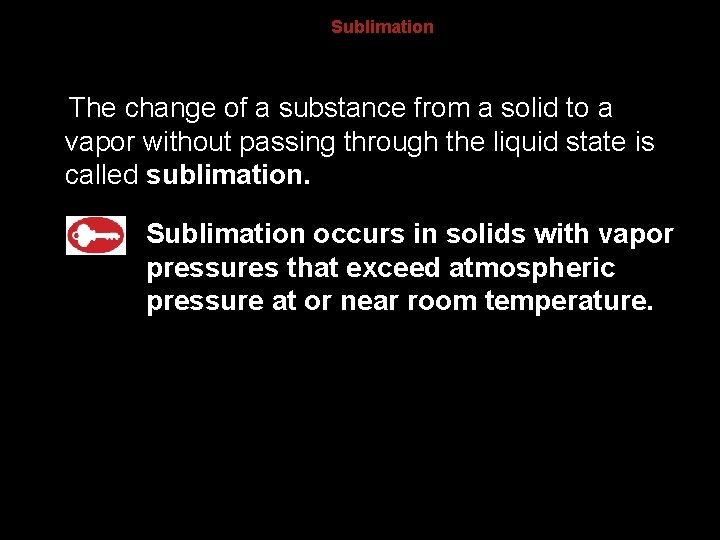 Sublimation

The change of a substance from a solid to a vapor without passing through the liquid state is called sublimation.

Sublimation occurs in solids with vapor pressures that exceed atmospheric pressure at or near room temperature.